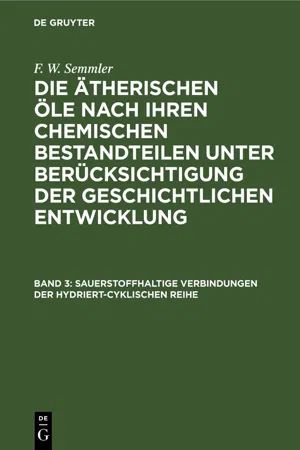 DE GRUYTER

F. W. Semmler

DIE ÄTHERISCHEN ÖLE NACH IHREN CHEMISCHEN BESTANDTEILEN UNTER BERÜCKSICHTIGUNG DER GESCHICHTLICHEN ENTWICKLUNG

BAND 3: SAUERSTOFFHALTIGE VERBINDUNGEN DER HYDRIERT-CYKLISCHEN REIHE

DE
G